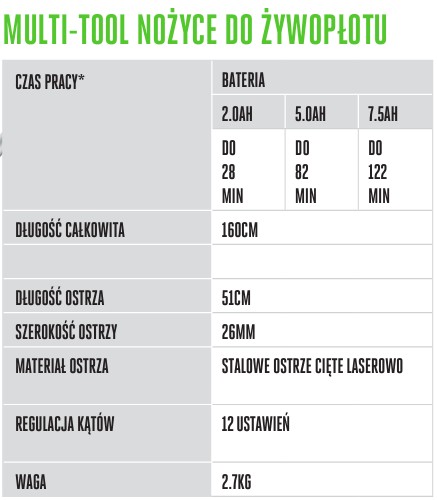 MULTI-TOOL NOŻYCE DO ŻYWOPŁOTU

| CZAS PRACY* | BATERIA | | |
|---|---|---|---|
| | 2.0AH | 5.0AH | 7.5AH |
| | DO 28 MIN | DO 82 MIN | DO 122 MIN |
| DŁUGOŚĆ CAŁKOWITA | 160CM | | |
| | | | |
| DŁUGOŚĆ OSTRZA | 51CM | | |
| SZEROKOŚĆ OSTRZY | 26MM | | |
| MATERIAŁ OSTRZA | STALOWE OSTRZE CIĘTE LASEROWO | | |
| REGULACJA KĄTÓW | 12 USTAWIEŃ | | |
| WAGA | 2.7KG | | |